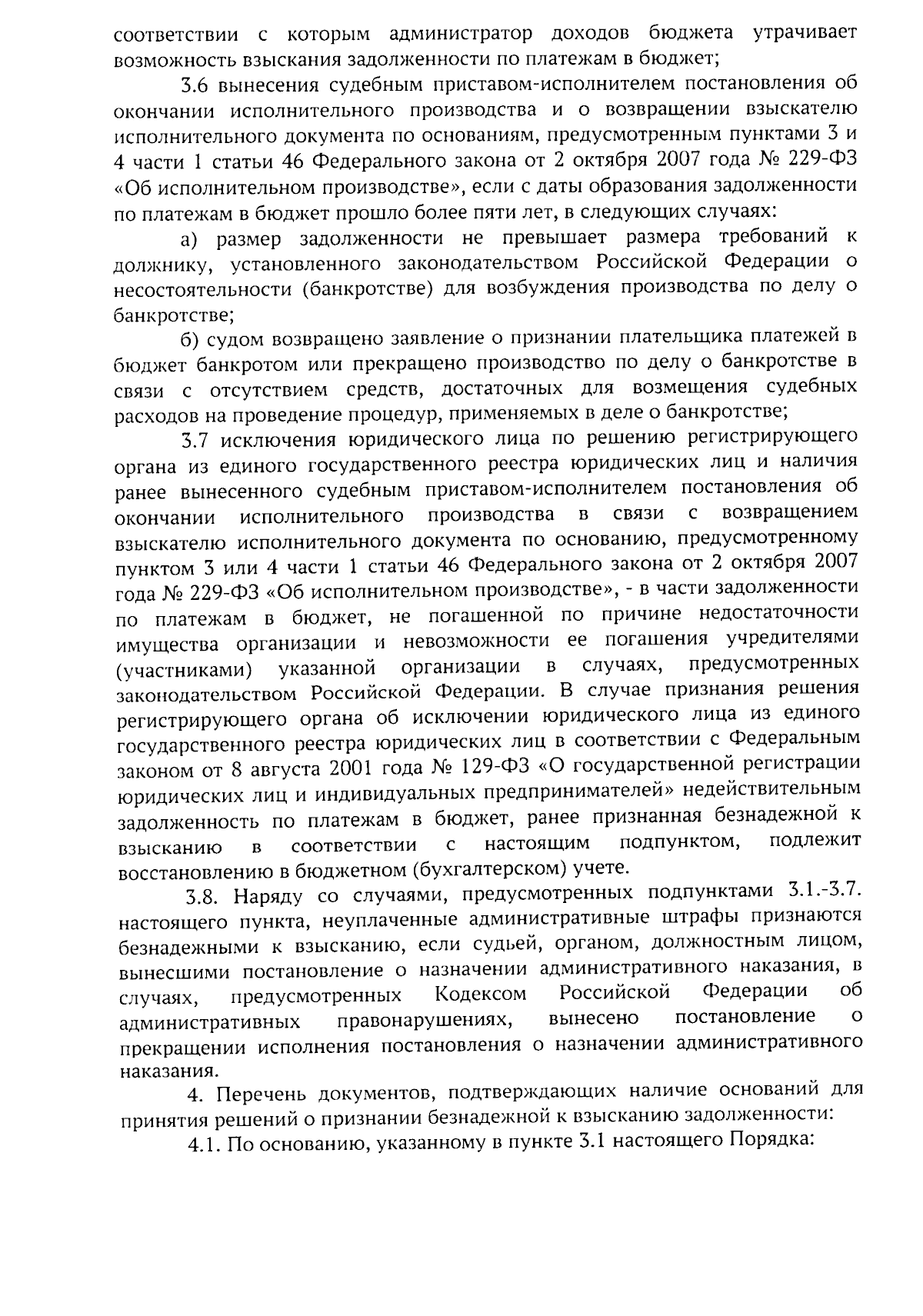 соответствии с которым администратор доходов бюджета утрачивает возможность взыскания задолженности по платежам в бюджет;

3.6 вынесения судебным приставом-исполнителем постановления об окончании исполнительного производства и о возвращении взыскателю исполнительного документа по основаниям, предусмотренным пунктами 3 и 4 части 1 статьи 46 Федерального закона от 2 октября 2007 года № 229-ФЗ «Об исполнительном производстве», если с даты образования задолженности по платежам в бюджет прошло более пяти лет, в следующих случаях:

а) размер задолженности не превышает размера требований к должнику, установленного законодательством Российской Федерации о несостоятельности (банкротстве) для возбуждения производства по делу о банкротстве;

б) судом возвращено заявление о признании плательщика платежей в бюджет банкротом или прекращено производство по делу о банкротстве в связи с отсутствием средств, достаточных для возмещения судебных расходов на проведение процедур, применяемых в деле о банкротстве;

3.7 исключения юридического лица по решению регистрирующего органа из единого государственного реестра юридических лиц и наличия ранее вынесенного судебным приставом-исполнителем постановления об окончании исполнительного производства в связи с возвращением взыскателю исполнительного документа по основанию, предусмотренному пунктом 3 или 4 части 1 статьи 46 Федерального закона от 2 октября 2007 года № 229-ФЗ «Об исполнительном производстве», - в части задолженности по платежам в бюджет, не погашенной по причине недостаточности имущества организации и невозможности ее погашения учредителями (участниками) указанной организации в случаях, предусмотренных законодательством Российской Федерации. В случае признания решения регистрирующего органа об исключении юридического лица из единого государственного реестра юридических лиц в соответствии с Федеральным законом от 8 августа 2001 года № 129-ФЗ «О государственной регистрации юридических лиц и индивидуальных предпринимателей» недействительным задолженность по платежам в бюджет, ранее признанная безнадежной к взысканию в соответствии с настоящим подпунктом, подлежит восстановлению в бюджетном (бухгалтерском) учете.

3.8. Наряду со случаями, предусмотренных подпунктами 3.1.-3.7. настоящего пункта, неуплаченные административные штрафы признаются безнадежными к взысканию, если судьей, органом, должностным лицом, вынесшими постановление о назначении административного наказания, в случаях, предусмотренных Кодексом Российской Федерации об административных правонарушениях, вынесено постановление о прекращении исполнения постановления о назначении административного наказания.

4. Перечень документов, подтверждающих наличие оснований для принятия решений о признании безнадежной к взысканию задолженности:

4.1. По основанию, указанному в пункте 3.1 настоящего Порядка: